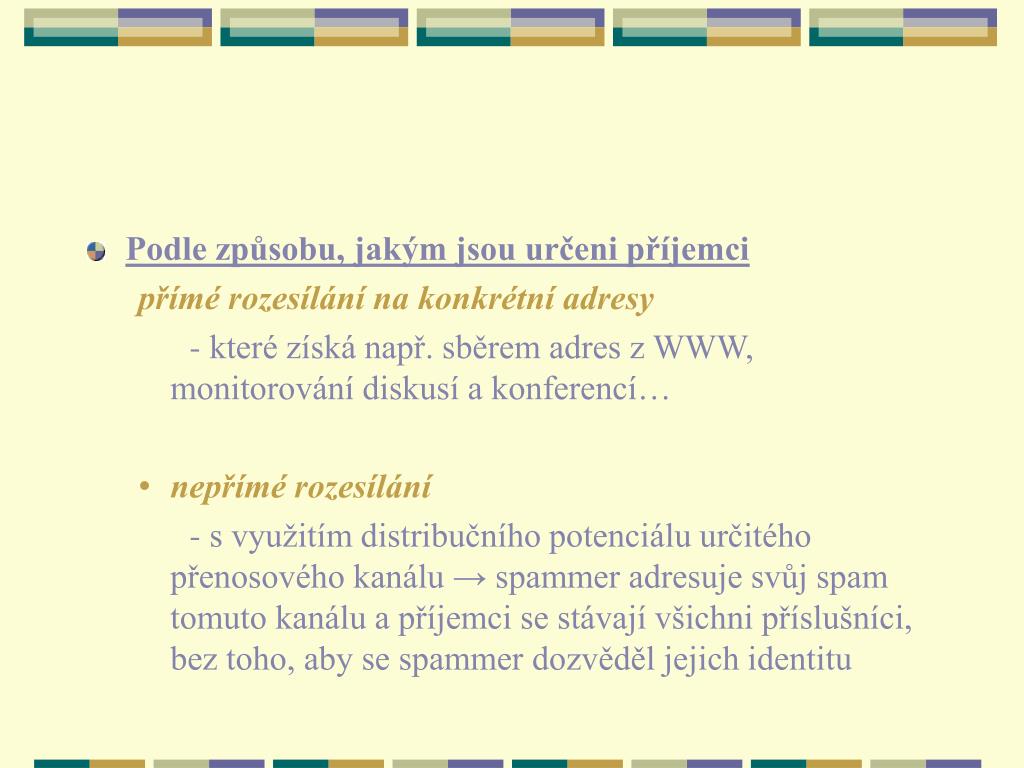 Podle způsobu, jakým jsou určeni příjemci

přímé rozesílání na konkrétní adresy

- které získá např. sběrem adres z WWW, monitorování diskusí a konferencí…

• nepřímé rozesílání

- s využitím distribučního potenciálu určitého přenosového kanálu → spammer adresuje svůj spam tomuto kanálu a příjemci se stávají všichni příslušníci, bez toho, aby se spammer dozvěděl jejich identitu